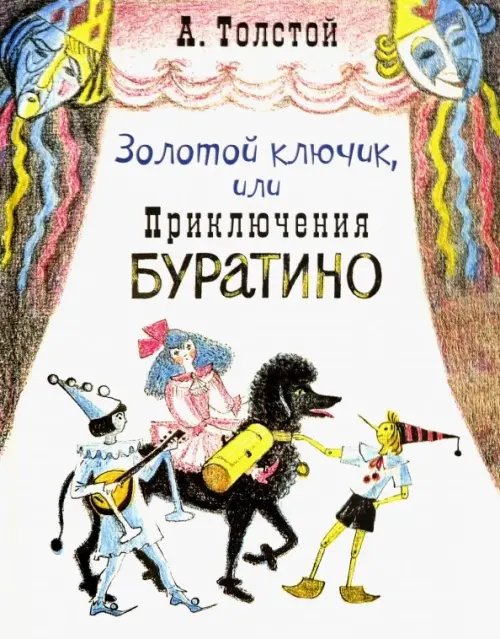 А. Толстой

Золотой ключик,
или
Приключения
БУРАТИНО